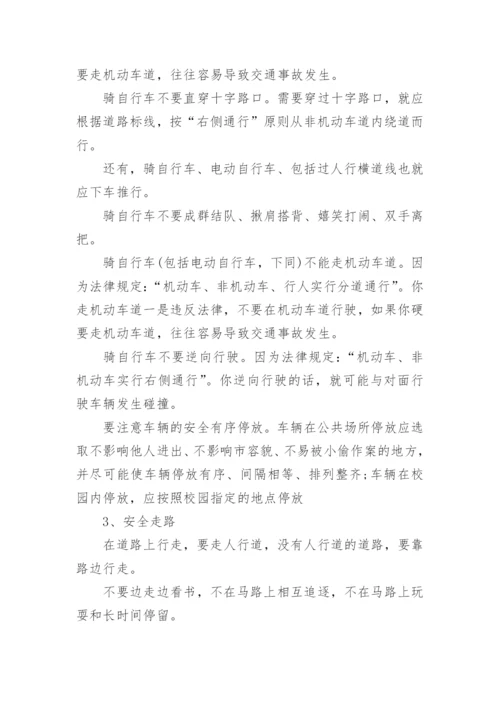 要走机动车道，往往容易导致交通事故发生。

骑自行车不要直穿十字路口。需要穿过十字路口，就应根据道路标线，按“右侧通行”原则从非机动车道内绕道而行。

还有，骑自行车、电动自行车、包括过人行横道线也就应下车推行。

骑自行车不要成群结队、揪肩搭背、嬉笑打闹、双手离把。

骑自行车(包括电动自行车，下同)不能走机动车道。因为法律规定：“机动车、非机动车、行人实行分道通行”。你走机动车道一是违反法律，不要在机动车道行驶，如果你硬要走机动车道，往往容易导致交通事故发生。

骑自行车不要逆向行驶。因为法律规定：“机动车、非机动车实行右侧通行”。你逆向行驶的话，就可能与对面行驶车辆发生碰撞。

要注意车辆的安全有序停放。车辆在公共场所停放应选取不影响他人进出、不影响市容貌、不易被小偷作案的地方，并尽可能使车辆停放有序、间隔相等、排列整齐;车辆在校园内停放，应按照校园指定的地点停放

3、安全走路

在道路上行走，要走人行道，没有人行道的道路，要靠路边行走。

不要边走边看书，不在马路上相互追逐，不在马路上玩耍和长时间停留。